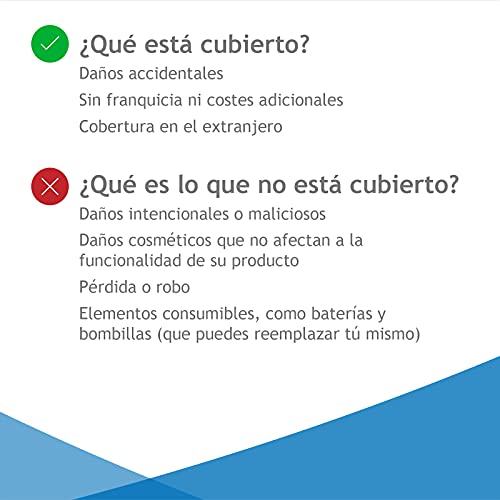 ¿Qué está cubierto?

Daños accidentales

Sin franquicia ni costes adicionales

Cobertura en el extranjero

¿Qué es lo que no está cubierto?

Daños intencionales o maliciosos

Daños cosméticos que no afectan a la funcionalidad de su producto

Pérdida o robo

Elementos consumibles, como baterías y bombillas (que puedes reemplazar tú mismo)